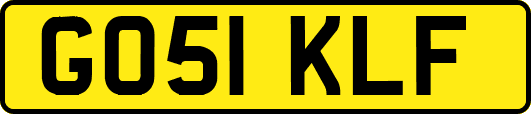 GO51 KLF